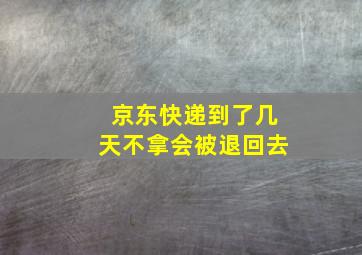 京东快递到了几天不拿会被退回去